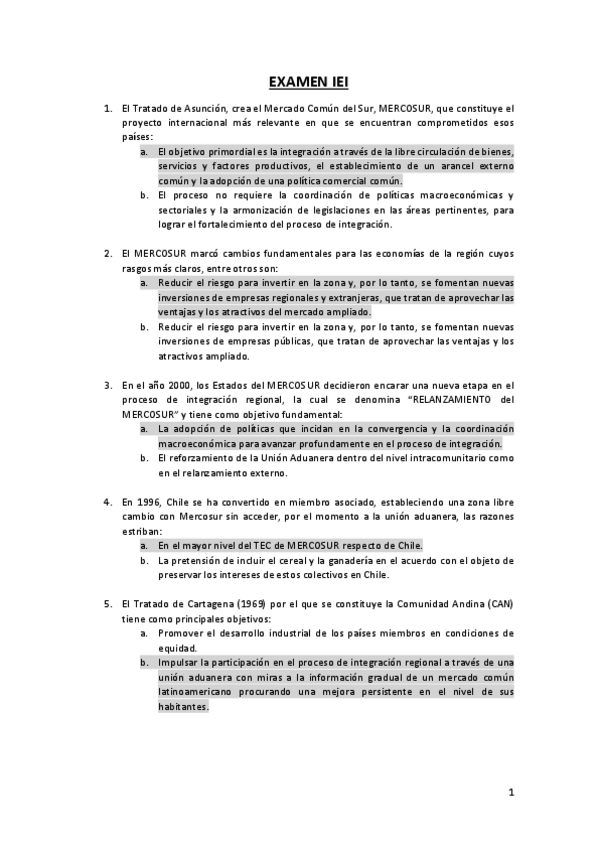 EXAMEN IEI

1. El Tratado de Asunción, crea el Mercado Común del Sur, MERCOSUR, que constituye el proyecto internacional más relevante en que se encuentran comprometidos esos países:
a. El objetivo primordial es la integración a través de la libre circulación de bienes, servicios y factores productivos, el establecimiento de un arancel externo común y la adopción de una política comercial común.
b. El proceso no requiere la coordinación de políticas macroeconómicas y sectoriales y la armonización de legislaciones en las áreas pertinentes, para lograr el fortalecimiento del proceso de integración.

2. El MERCOSUR marcó cambios fundamentales para las economías de la región cuyos rasgos más claros, entre otros son:
a. Reducir el riesgo para invertir en la zona y, por lo tanto, se fomentan nuevas inversiones de empresas regionales y extranjeras, que tratan de aprovechar las ventajas y los atractivos del mercado ampliado.
b. Reducir el riesgo para invertir en la zona y, por lo tanto, se fomentan nuevas inversiones de empresas públicas, que tratan de aprovechar las ventajas y los atractivos ampliado.

3. En el año 2000, los Estados del MERCOSUR decidieron encarar una nueva etapa en el proceso de integración regional, la cual se denomina "RELANZAMIENTO del MERCOSUR" y tiene como objetivo fundamental:
a. La adopción de políticas que incidan en la convergencia y la coordinación macroeconómica para avanzar profundamente en el proceso de integración.
b. El reforzamiento de la Unión Aduanera dentro del nivel intracomunitario como en el relanzamiento externo.

4. En 1996, Chile se ha convertido en miembro asociado, estableciendo una zona libre cambio con Mercosur sin acceder, por el momento a la unión aduanera, las razones estriban:
a. En el mayor nivel del TEC de MERCOSUR respecto de Chile.
b. La pretensión de incluir el cereal y la ganadería en el acuerdo con el objeto de preservar los intereses de estos colectivos en Chile.

5. El Tratado de Cartagena (1969) por el que se constituye la Comunidad Andina (CAN) tiene como principales objetivos:
a. Promover el desarrollo industrial de los países miembros en condiciones de equidad.
b. Impulsar la participación en el proceso de integración regional a través de una unión aduanera con miras a la información gradual de un mercado común latinoamericano procurando una mejora persistente en el nivel de sus habitantes.

1